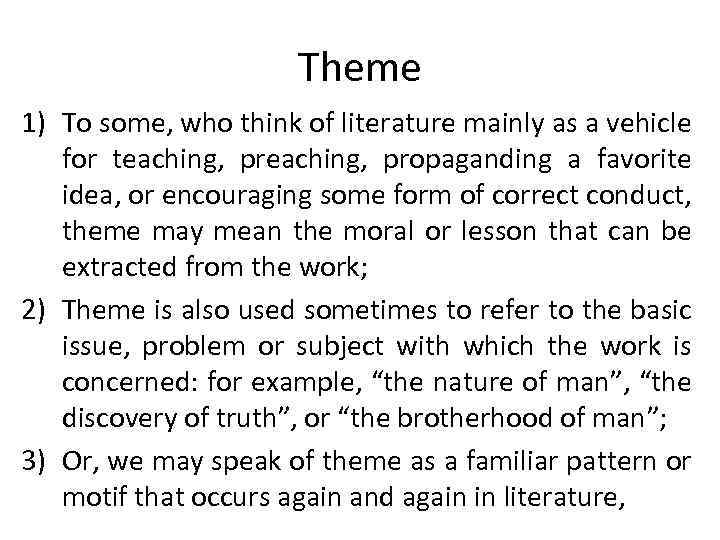 Theme

1) To some, who think of literature mainly as a vehicle for teaching, preaching, propaganding a favorite idea, or encouraging some form of correct conduct, theme may mean the moral or lesson that can be extracted from the work;

2) Theme is also used sometimes to refer to the basic issue, problem or subject with which the work is concerned: for example, "the nature of man", "the discovery of truth", or "the brotherhood of man";

3) Or, we may speak of theme as a familiar pattern or motif that occurs again and again in literature,